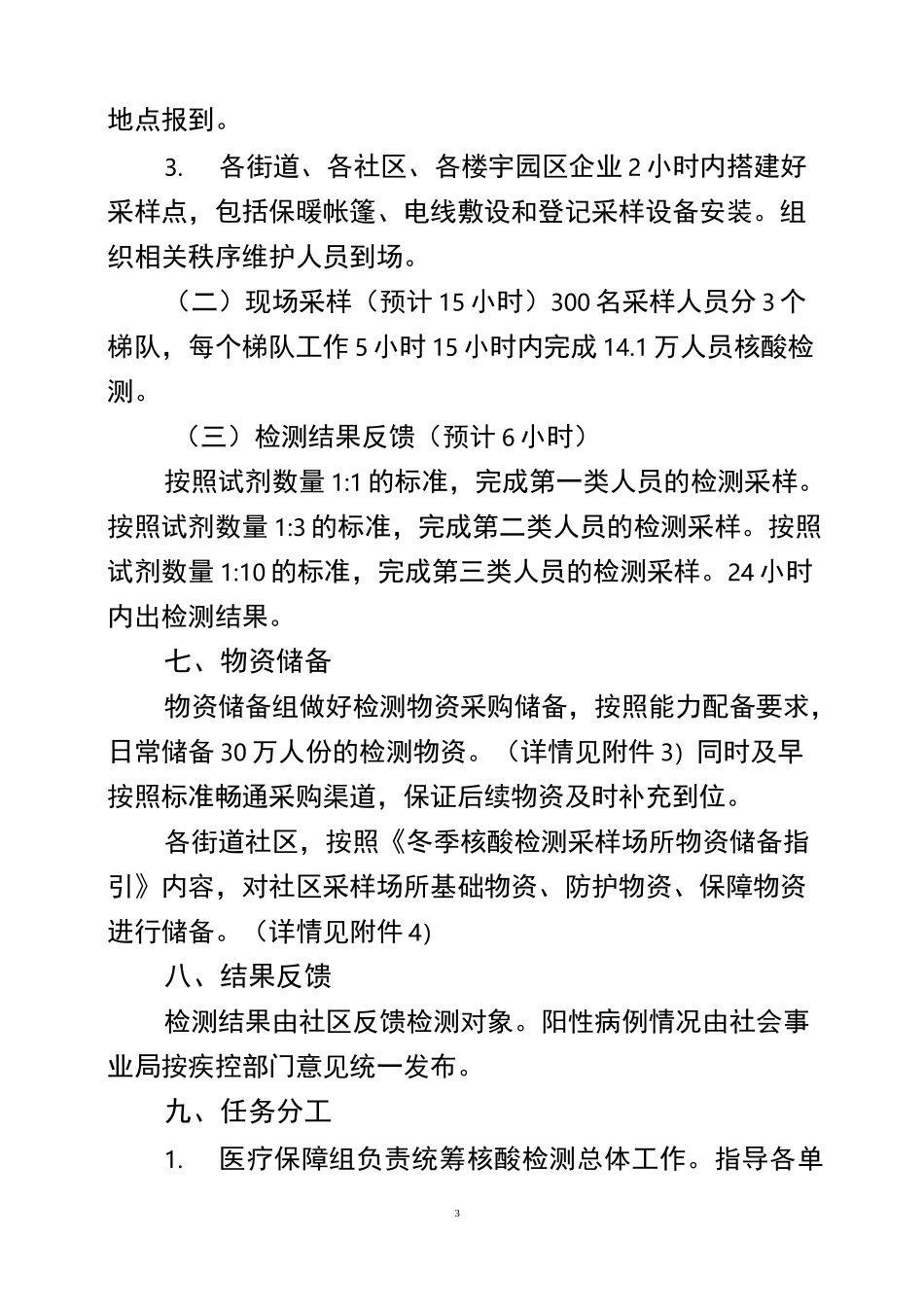 地点报到。

3. 各街道、各社区、各楼宇园区企业 2 小时内搭建好采样点，包括保暖帐篷、电线敷设和登记采样设备安装。组织相关秩序维护人员到场。

（二）现场采样（预计 15 小时）300 名采样人员分 3 个梯队，每个梯队工作 5 小时 15 小时内完成 14.1 万人员核酸检测。

（三）检测结果反馈（预计 6 小时）

按照试剂数量 1:1 的标准，完成第一类人员的检测采样。按照试剂数量 1:3 的标准，完成第二类人员的检测采样。按照试剂数量 1:10 的标准，完成第三类人员的检测采样。24 小时内出检测结果。

七、物资储备

物资储备组做好检测物资采购储备，按照能力配备要求，日常储备 30 万人份的检测物资。（详情见附件 3）同时及早按照标准畅通采购渠道，保证后续物资及时补充到位。

各街道社区，按照《冬季核酸检测采样场所物资储备指引》内容，对社区采样场所基础物资、防护物资、保障物资进行储备。（详情见附件 4）

八、结果反馈

检测结果由社区反馈检测对象。阳性病例情况由社会事业局按疾控部门意见统一发布。

九、任务分工

1. 医疗保障组负责统筹核酸检测总体工作。指导各单

3